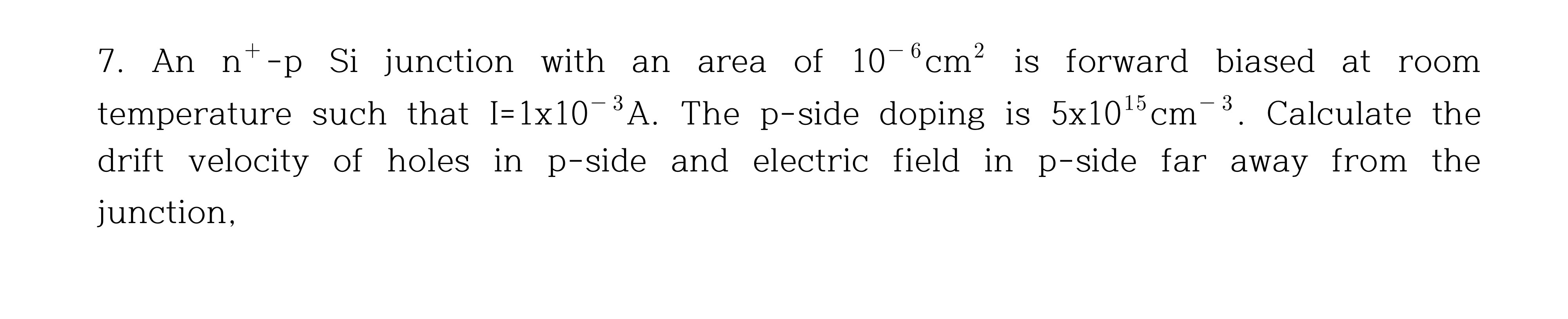 7. An $n^+$-p Si junction with an area of $10^{-6}cm^2$ is forward biased at room temperature such that I=$1x10^{-3}$A. The p-side doping is $5x10^{15}cm^{-3}$. Calculate the drift velocity of holes in p-side and electric field in p-side far away from the junction,